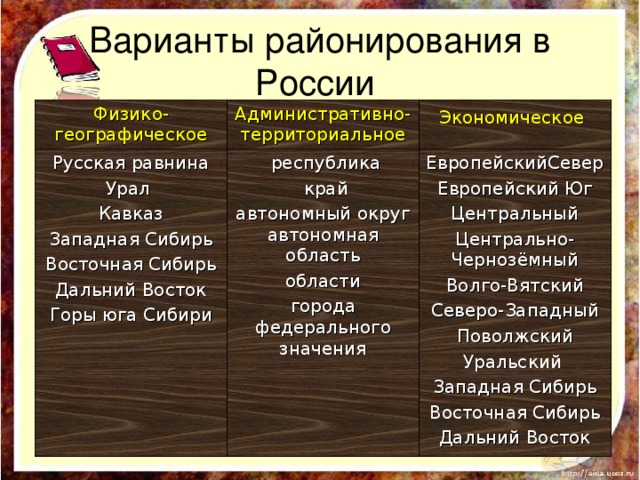 Варианты районирования в России

| Физико-географическое | Административно-территориальное | Экономическое |
|---|---|---|
| Русская равнина | республика | ЕвропейскийСевер |
| Урал | край | Европейский Юг |
| Кавказ | автономный округ | Центральный |
| Западная Сибирь | автономная область | Центрально-Чернозёмный |
| Восточная Сибирь | области | Волго-Вятский |
| Дальний Восток | города федерального значения | Северо-Западный |
| Горы юга Сибири | | Поволжский |
| | | Уральский |
| | | Западная Сибирь |
| | | Восточная Сибирь |
| | | Дальний Восток |

http://aida.ucoz.ru